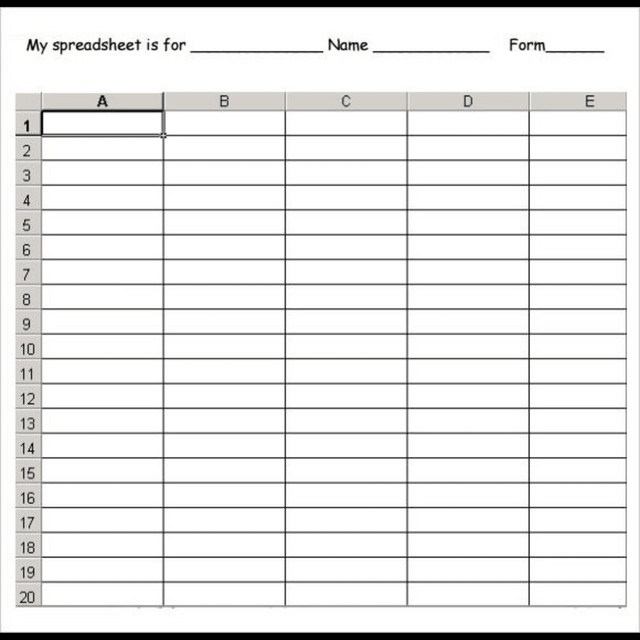 My spreadsheet is for ______________ Name ____________ Form______

| | A | B | C | D | E |
|---|---|---|---|---|---|
| 1 | | | | | |
| 2 | | | | | |
| 3 | | | | | |
| 4 | | | | | |
| 5 | | | | | |
| 6 | | | | | |
| 7 | | | | | |
| 8 | | | | | |
| 9 | | | | | |
| 10 | | | | | |
| 11 | | | | | |
| 12 | | | | | |
| 13 | | | | | |
| 14 | | | | | |
| 15 | | | | | |
| 16 | | | | | |
| 17 | | | | | |
| 18 | | | | | |
| 19 | | | | | |
| 20 | | | | | |